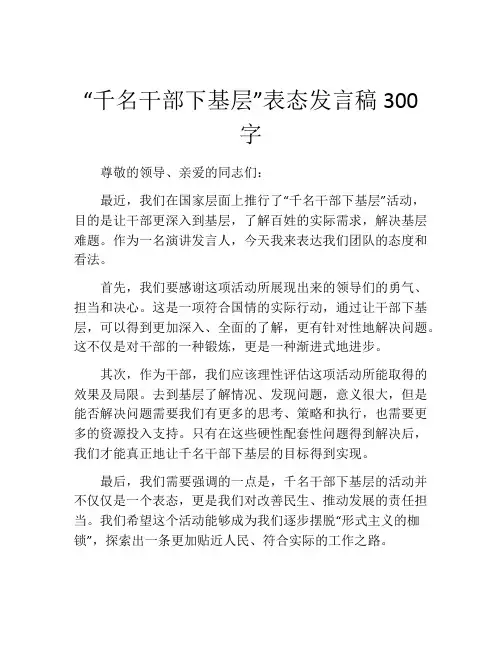 “千名干部下基层”表态发言稿 300 字

尊敬的领导、亲爱的同志们：

最近，我们在国家层面上推行了“千名干部下基层”活动，目的是让干部更深入到基层，了解百姓的实际需求，解决基层难题。作为一名演讲发言人，今天我来表达我们团队的态度和看法。

首先，我们要感谢这项活动所展现出来的领导们的勇气、担当和决心。这是一项符合国情的实际行动，通过让干部下基层，可以得到更加深入、全面的了解，更有针对性地解决问题。这不仅是对干部的一种锻炼，更是一种渐进式地进步。

其次，作为干部，我们应该理性评估这项活动所能取得的效果及局限。去到基层了解情况、发现问题，意义很大，但是能否解决问题需要我们有更多的思考、策略和执行，也需要更多的资源投入支持。只有在这些硬性配套性问题得到解决后，我们才能真正地让千名干部下基层的目标得到实现。

最后，我们需要强调的一点是，千名干部下基层的活动并不仅仅是一个表态，更是我们对改善民生、推动发展的责任担当。我们希望这个活动能够成为我们逐步摆脱“形式主义的枷锁”，探索出一条更加贴近人民、符合实际的工作之路。